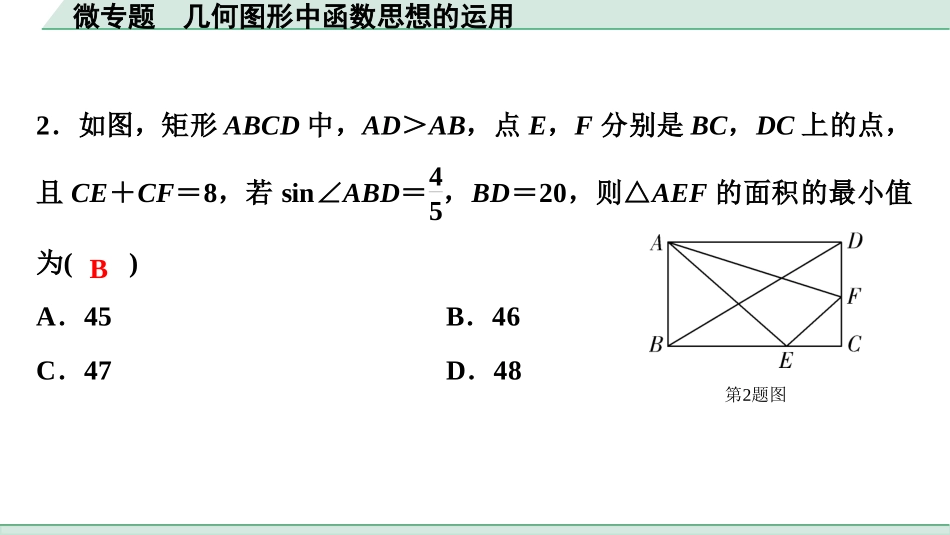 微专题　几何图形中函数思想的运用

2．如图，矩形 $ABCD$ 中，$AD>AB$，点 $E$，$F$ 分别是 $BC$，$DC$ 上的点，且 $CE+CF=8$，若 $\sin\angle ABD=\frac{4}{5}$，$BD=20$，则$\triangle AEF$ 的面积的最小值为(　B　)

A．45　　B．46

C．47　　D．48

A D F B E C

第2题图